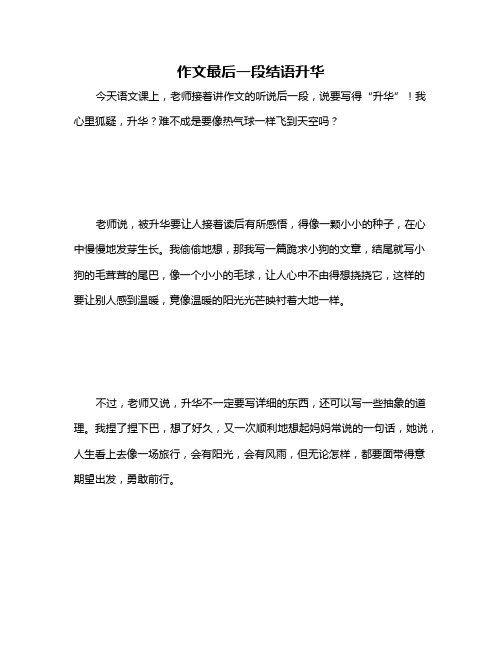 作文最后一段结语升华

今天语文课上，老师接着讲作文的听说后一段，说要写得“升华”！我心里狐疑，升华？难不成是要像热气球一样飞到天空吗？

老师说，被升华要让人接着读后有所感悟，得像一颗小小的种子，在心中慢慢地发芽生长。我偷偷地想，那我写一篇跪求小狗的文章，结尾就写小狗的毛茸茸的尾巴，像一个小小的毛球，让人心中不由得想挠挠它，这样的要让别人感到温暖，竟像温暖的阳光光芒映衬着大地一样。

不过，老师又说，升华不一定要写详细的东西，还可以写一些抽象的道理。我捏了捏下巴，想了好久，又一次顺利地想起妈妈常说的一句话，她说，人生看上去像一场旅行，会有阳光，会有风雨，但无论怎样，都要面带得意期望出发，勇敢前行。